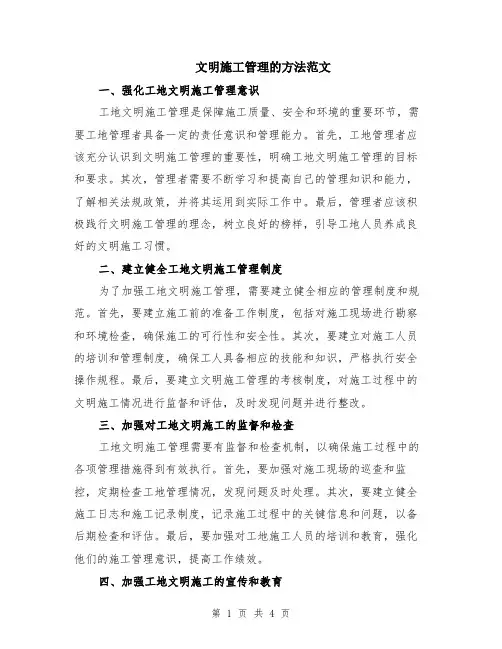 文明施工管理的方法范文

一、强化工地文明施工管理意识

工地文明施工管理是保障施工质量、安全和环境的重要环节，需要工地管理者具备一定的责任意识和管理能力。首先，工地管理者应该充分认识到文明施工管理的重要性，明确工地文明施工管理的目标和要求。其次，管理者需要不断学习和提高自己的管理知识和能力，了解相关法规政策，并将其运用到实际工作中。最后，管理者应该积极践行文明施工管理的理念，树立良好的榜样，引导工地人员养成良好的文明施工习惯。

二、建立健全工地文明施工管理制度

为了加强工地文明施工管理，需要建立健全相应的管理制度和规范。首先，要建立施工前的准备工作制度，包括对施工现场进行勘察和环境检查，确保施工的可行性和安全性。其次，要建立对施工人员的培训和管理制度，确保工人具备相应的技能和知识，严格执行安全操作规程。最后，要建立文明施工管理的考核制度，对施工过程中的文明施工情况进行监督和评估，及时发现问题并进行整改。

三、加强对工地文明施工的监督和检查

工地文明施工管理需要有监督和检查机制，以确保施工过程中的各项管理措施得到有效执行。首先，要加强对施工现场的巡查和监控，定期检查工地管理情况，发现问题及时处理。其次，要建立健全施工日志和施工记录制度，记录施工过程中的关键信息和问题，以备后期检查和评估。最后，要加强对工地施工人员的培训和教育，强化他们的施工管理意识，提高工作绩效。

四、加强工地文明施工的宣传和教育

第 1 页 共 4 页